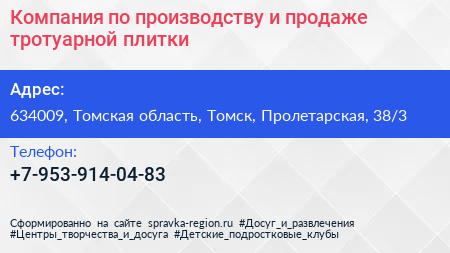 Компания по производству и продаже тротуарной плитки

Адрес:

634009, Томская область, Томск, Пролетарская, 38/3

Телефон:

+7-953-914-04-83

Сформированно на сайте spravka-region.ru #Досуг_и_развлечения #Центры_творчества_и_досуга #Детские_подростковые_клубы